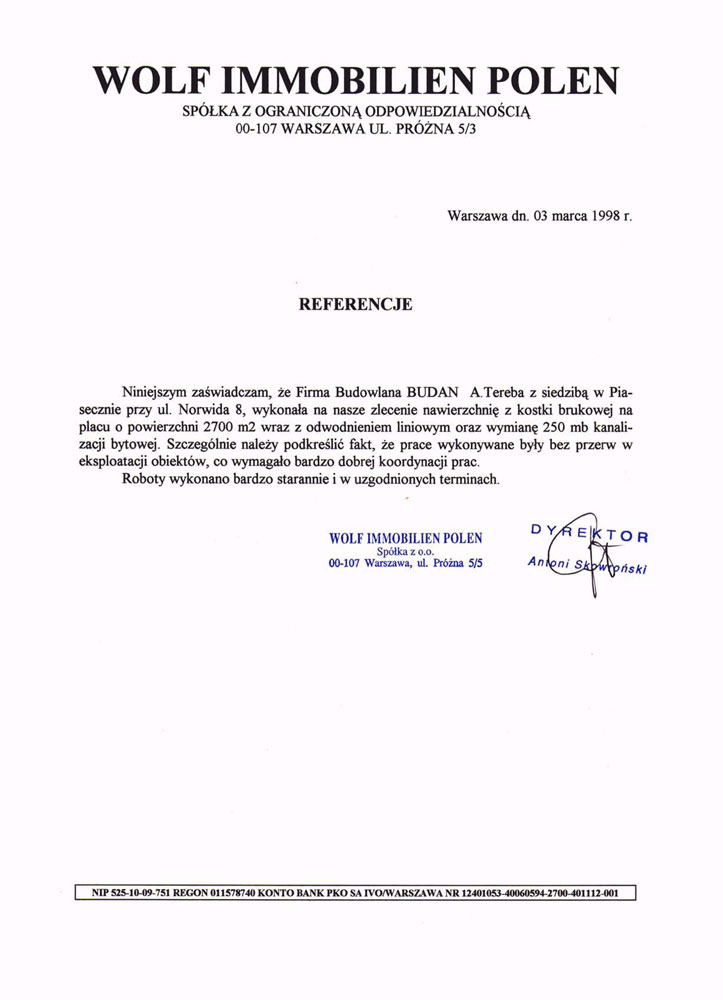 WOLF IMMOBILIEN POLEN
SPÓŁKA Z OGRANICZONĄ ODPOWIEDZIALNOŚCIĄ
00-107 WARSZAWA UL. PRÓŻNA 5/3

Warszawa dn. 03 marca 1998 r.

REFERENCJE

Niniejszym zaświadczam, że Firma Budowlana BUDAN A.Tereba z siedzibą w Piasecznie przy ul. Norwida 8, wykonała na nasze zlecenie nawierzchnię z kostki brukowej na placu o powierzchni 2700 m2 wraz z odwodnieniem liniowym oraz wymianę 250 mb kanalizacji bytowej. Szczególnie należy podkreślić fakt, że prace wykonywane były bez przerw w eksploatacji obiektów, co wymagało bardzo dobrej koordynacji prac.

Roboty wykonano bardzo starannie i w uzgodnionych terminach.

WOLF IMMOBILIEN POLEN
Spółka z o.o.
00-107 Warszawa, ul. Próżna 5/5

DYREKTOR
Antoni Skowroński

NIP 525-10-09-751 REGON 011578740 KONTO BANK PKO SA IVO/WARSZAWA NR 12401053-40060594-2700-401112-001